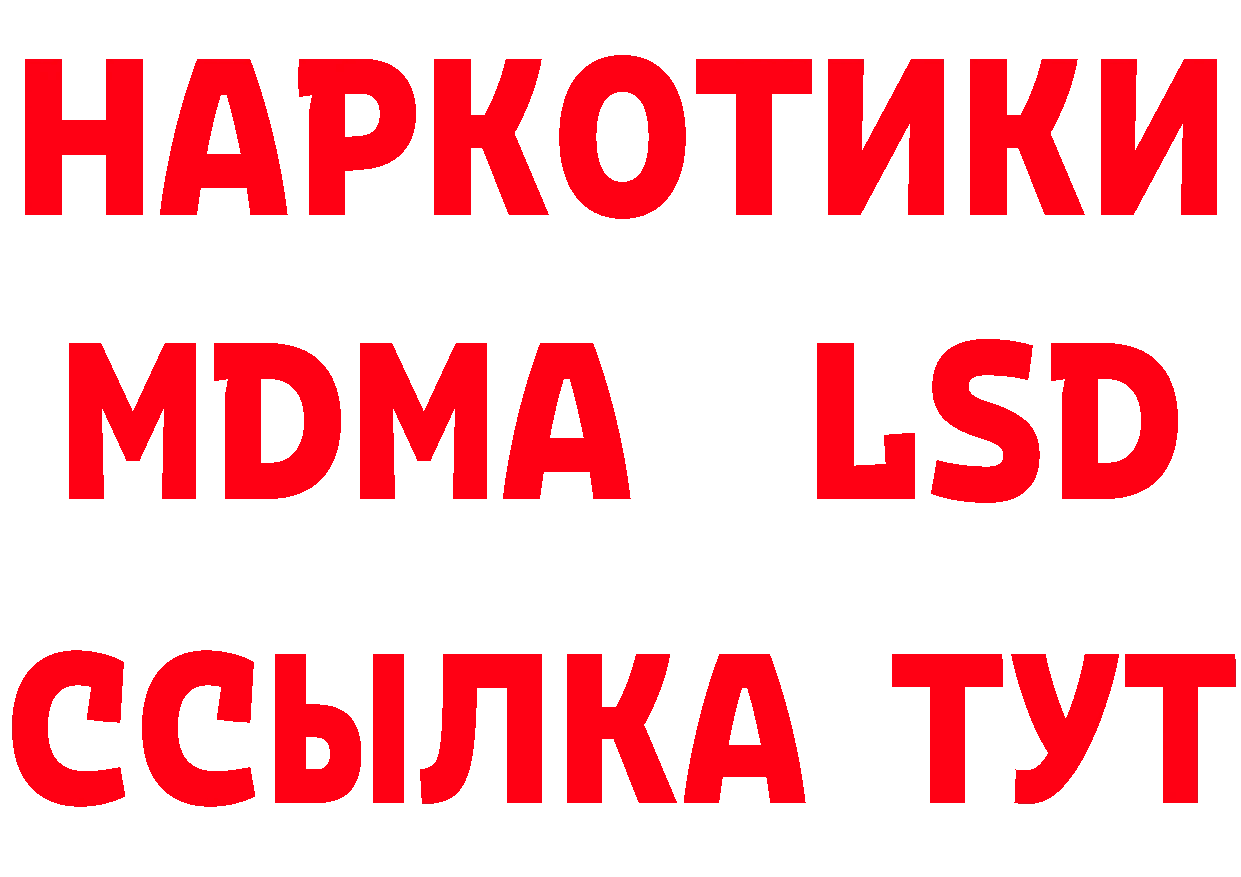 НАРКОТИКИ

MDMA LSD

ССЫЛКА ТУТ